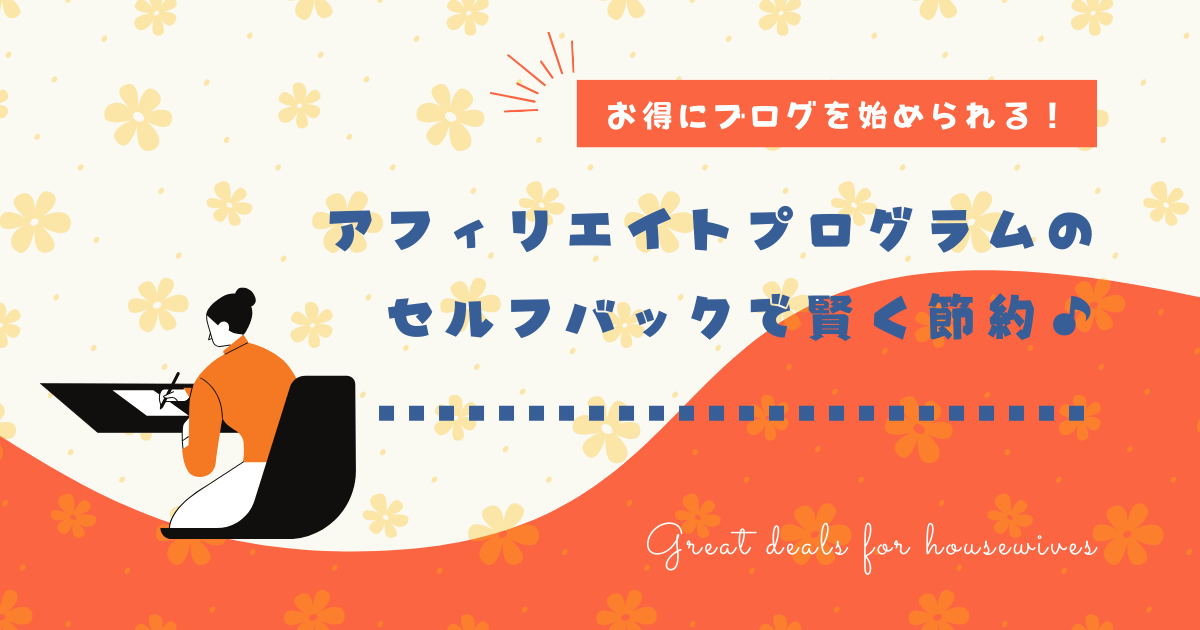 お得にブログを始められる！

アフィリエイトプログラムのセルフバックで賢く節約♪

Great deals for housewives